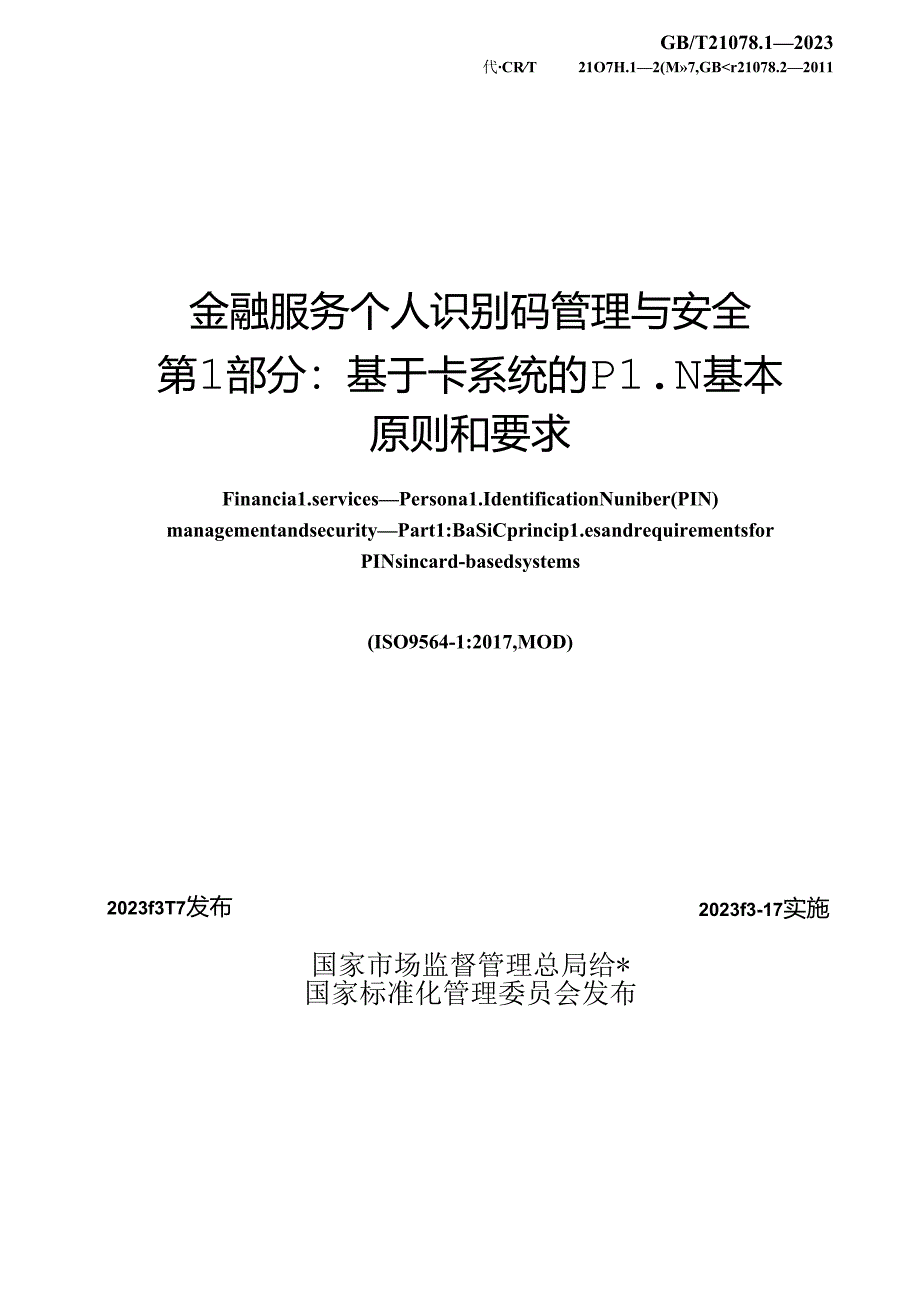 GB/T21078.1—2023
代·CR/T 21O7H.1—2(M»7,GB<r21078.2—2011

金融服务个人识别码管理与安全
第1部分：基于卡系统的P1．N基本
原则和要求

Financia1.services—Persona1.IdentificationNuniber(PIN) managementandsecurity—Part1:BaSiCprincip1.esandrequirementsfor PINsincard-basedsystems

(ISO9564-1:2017,MOD)

2023f3T7发布

2023f3-17实施

国家市场监督管理总局给*
国家标准化管理委员会发布